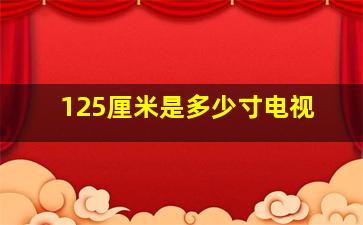 125厘米是多少寸电视